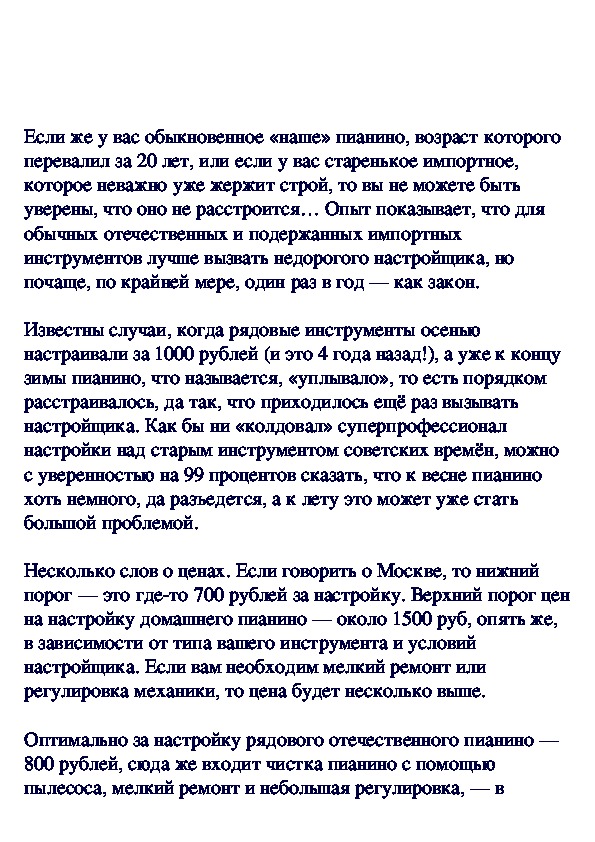 Если же у вас обыкновенное «наше» пианино, возраст которого перевалил за 20 лет, или если у вас старенькое импортное, которое неважно уже жержит строй, то вы не можете быть уверены, что оно не расстроится… Опыт показывает, что для обычных отечественных и подержанных импортных инструментов лучше вызвать недорогого настройщика, но почаще, по крайней мере, один раз в год — как закон.

Известны случаи, когда рядовые инструменты осенью настраивали за 1000 рублей (и это 4 года назад!), а уже к концу зимы пианино, что называется, «уплывало», то есть порядком расстраивалось, да так, что приходилось ещё раз вызывать настройщика. Как бы ни «колдовал» суперпрофессионал настройки над старым инструментом советских времён, можно с уверенностью на 99 процентов сказать, что к весне пианино хоть немного, да разъедется, а к лету это может уже стать большой проблемой.

Несколько слов о ценах. Если говорить о Москве, то нижний порог — это где-то 700 рублей за настройку. Верхний порог цен на настройку домашнего пианино — около 1500 руб, опять же, в зависимости от типа вашего инструмента и условий настройщика. Если вам необходим мелкий ремонт или регулировка механики, то цена будет несколько выше.

Оптимально за настройку рядового отечественного пианино — 800 рублей, сюда же входит чистка пианино с помощью пылесоса, мелкий ремонт и небольшая регулировка, — в